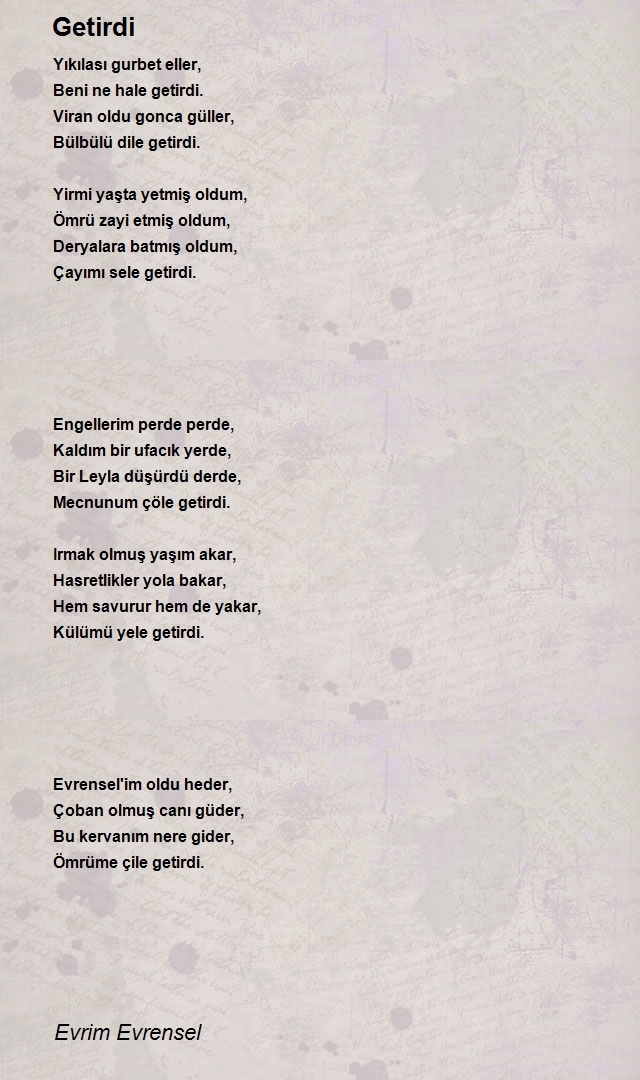 Getirdi

Yıkılası gurbet eller,
Beni ne hale getirdi.
Viran oldu gonca güller,
Bülbülü dile getirdi.

Yirmi yaşta yetmiş oldum,
Ömrü zayi etmiş oldum,
Deryalara batmış oldum,
Çayımı sele getirdi.

Engellerim perde perde,
Kaldım bir ufacık yerde,
Bir Leyla düşürdü derde,
Mecnunum çöle getirdi.

Irmak olmuş yaşım akar,
Hasretlikler yola bakar,
Hem savurur hem de yakar,
Külümü yele getirdi.

Evrensel'im oldu heder,
Çoban olmuş canı güder,
Bu kervanım nere gider,
Ömrüme çile getirdi.

Evrim Evrensel